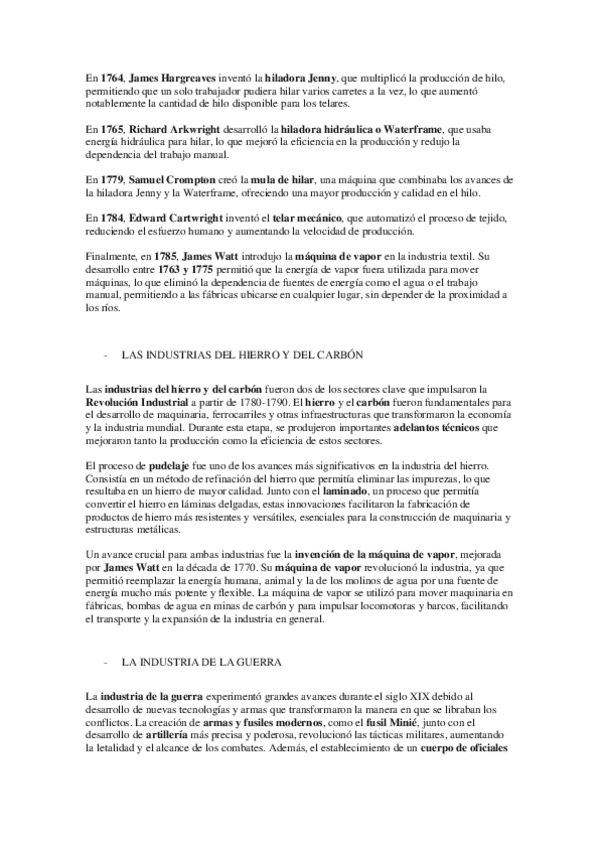 En 1764, James Hargreaves inventó la hiladora Jenny, que multiplicó la producción de hilo, permitiendo que un solo trabajador pudiera hilar varios carretes a la vez, lo que aumentó notablemente la cantidad de hilo disponible para los telares.

En 1765, Richard Arkwright desarrolló la hiladora hidráulica o Waterframe, que usaba energía hidráulica para hilar, lo que mejoró la eficiencia en la producción y redujo la dependencia del trabajo manual.

En 1779, Samuel Crompton creó la mula de hilar, una máquina que combinaba los avances de la hiladora Jenny y la Waterframe, ofreciendo una mayor producción y calidad en el hilo.

En 1784, Edward Cartwright inventó el telar mecánico, que automatizó el proceso de tejido, reduciendo el esfuerzo humano y aumentando la velocidad de producción.

Finalmente, en 1785, James Watt introdujo la máquina de vapor en la industria textil. Su desarrollo entre 1763 y 1775 permitió que la energía de vapor fuera utilizada para mover máquinas, lo que eliminó la dependencia de fuentes de energía como el agua o el trabajo manual, permitiendo a las fábricas ubicarse en cualquier lugar, sin depender de la proximidad a los ríos.

- LAS INDUSTRIAS DEL HIERRO Y DEL CARBÓN

Las industrias del hierro y del carbón fueron dos de los sectores clave que impulsaron la Revolución Industrial a partir de 1780-1790. El hierro y el carbón fueron fundamentales para el desarrollo de maquinaria, ferrocarriles y otras infraestructuras que transformaron la economía y la industria mundial. Durante esta etapa, se produjeron importantes adelantos técnicos que mejoraron tanto la producción como la eficiencia de estos sectores.

El proceso de pudelaje fue uno de los avances más significativos en la industria del hierro. Consistía en un método de refinación del hierro que permitía eliminar las impurezas, lo que resultaba en un hierro de mayor calidad. Junto con el laminado, un proceso que permitía convertir el hierro en láminas delgadas, estas innovaciones facilitaron la fabricación de productos de hierro más resistentes y versátiles, esenciales para la construcción de maquinaria y estructuras metálicas.

Un avance crucial para ambas industrias fue la invención de la máquina de vapor, mejorada por James Watt en la década de 1770. Su máquina de vapor revolucionó la industria, ya que permitió reemplazar la energía humana, animal y la de los molinos de agua por una fuente de energía mucho más potente y flexible. La máquina de vapor se utilizó para mover maquinaria en fábricas, bombas de agua en minas de carbón y para impulsar locomotoras y barcos, facilitando el transporte y la expansión de la industria en general.

- LA INDUSTRIA DE LA GUERRA

La industria de la guerra experimentó grandes avances durante el siglo XIX debido al desarrollo de nuevas tecnologías y armas que transformaron la manera en que se libraban los conflictos. La creación de armas y fusiles modernos, como el fusil Minié, junto con el desarrollo de artillería más precisa y poderosa, revolucionó las tácticas militares, aumentando la letalidad y el alcance de los combates. Además, el establecimiento de un cuerpo de oficiales